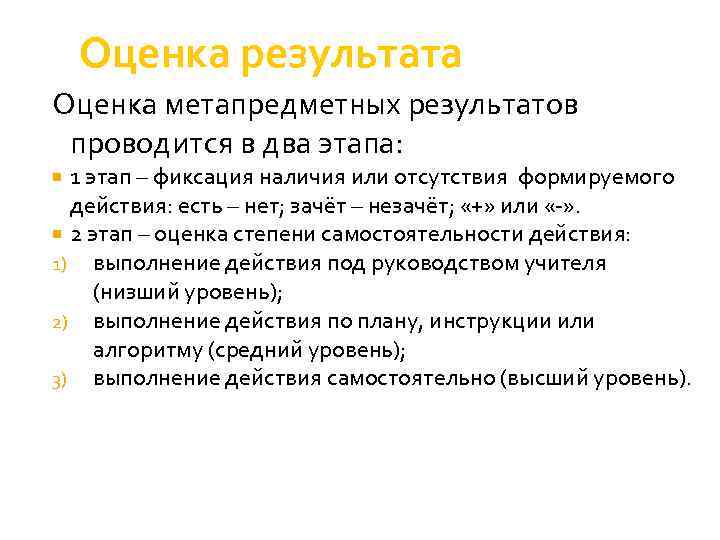 Оценка результата

Оценка метапредметных результатов проводится в два этапа:

1 этап – фиксация наличия или отсутствия формируемого действия: есть – нет; зачёт – незачёт; «+» или «-».

2 этап – оценка степени самостоятельности действия:

1) выполнение действия под руководством учителя (низший уровень);

2) выполнение действия по плану, инструкции или алгоритму (средний уровень);

3) выполнение действия самостоятельно (высший уровень).